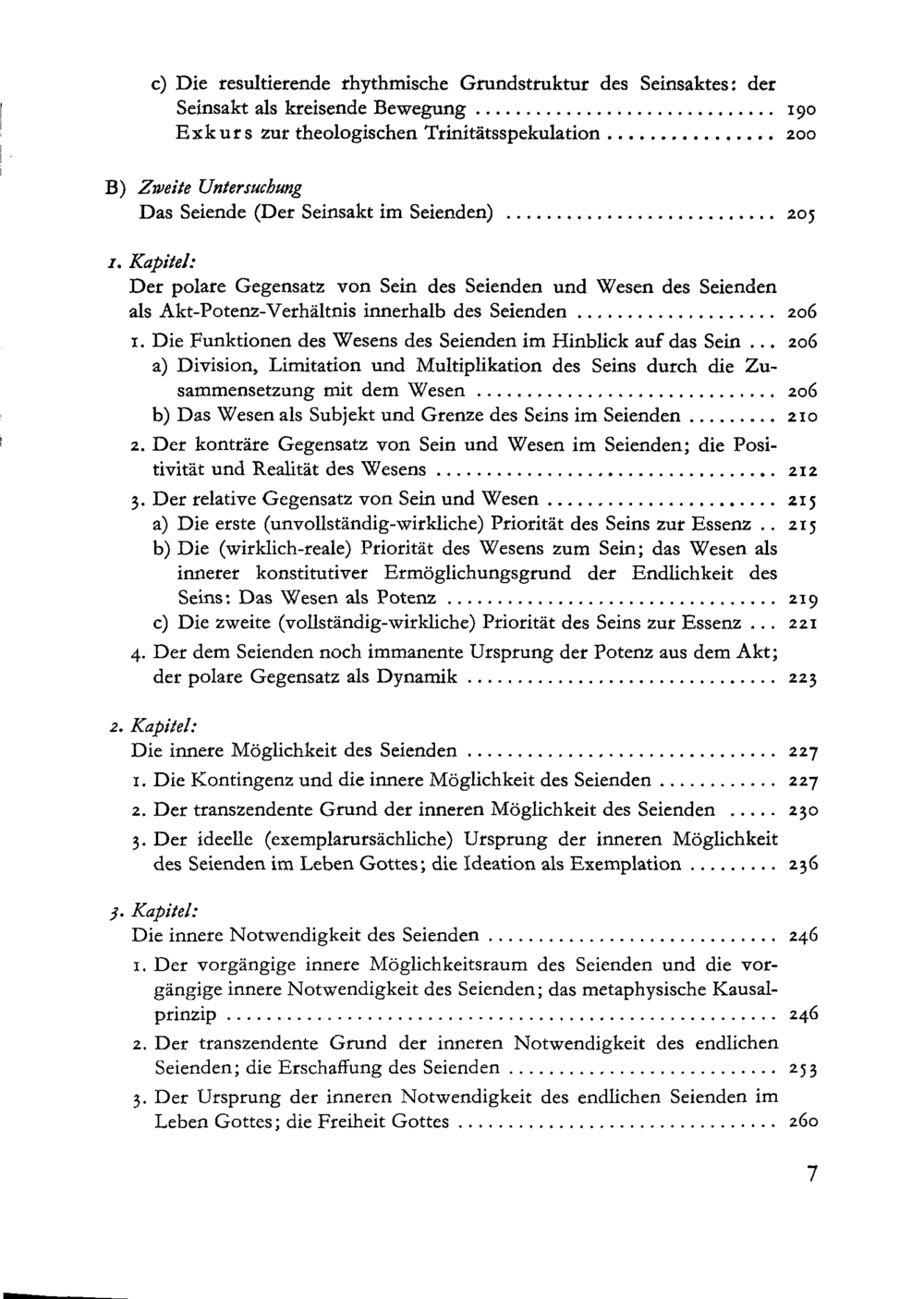 c) Die resultierende rhythmische Grundstruktur des Seinsaktes: der Seinsakt als kreisende Bewegung 190
Exkurs zur theologischen Trinitätsspekulation 200

B) Zweite Untersuchung
Das Seiende (Der Seinsakt im Seienden) 205

1. Kapitel:
Der polare Gegensatz von Sein des Seienden und Wesen des Seienden als Akt-Potenz-Verhältnis innerhalb des Seienden 206
1. Die Funktionen des Wesens des Seienden im Hinblick auf das Sein 206
a) Division, Limitation und Multiplikation des Seins durch die Zusammensetzung mit dem Wesen 206
b) Das Wesen als Subjekt und Grenze des Seins im Seienden 210
2. Der konträre Gegensatz von Sein und Wesen im Seienden; die Positivität und Realität des Wesens 212
3. Der relative Gegensatz von Sein und Wesen 215
a) Die erste (unvollständig-wirkliche) Priorität des Seins zur Essenz 215
b) Die (wirklich-reale) Priorität des Wesens zum Sein; das Wesen als innerer konstitutiver Ermöglichungsgrund der Endlichkeit des Seins: Das Wesen als Potenz 219
c) Die zweite (vollständig-wirkliche) Priorität des Seins zur Essenz 221
4. Der dem Seienden noch immanente Ursprung der Potenz aus dem Akt; der polare Gegensatz als Dynamik 223

2. Kapitel:
Die innere Möglichkeit des Seienden 227
1. Die Kontingenz und die innere Möglichkeit des Seienden 227
2. Der transzendente Grund der inneren Möglichkeit des Seienden 230
3. Der ideelle (exemplarursächliche) Ursprung der inneren Möglichkeit des Seienden im Leben Gottes; die Ideation als Exemplation 236

3. Kapitel:
Die innere Notwendigkeit des Seienden 246
1. Der vorgängige innere Möglichkeitsraum des Seienden und die vorgängige innere Notwendigkeit des Seienden; das metaphysische Kausalprinzip 246
2. Der transzendente Grund der inneren Notwendigkeit des endlichen Seienden; die Erschaffung des Seienden 253
3. Der Ursprung der inneren Notwendigkeit des endlichen Seienden im Leben Gottes; die Freiheit Gottes 260

7